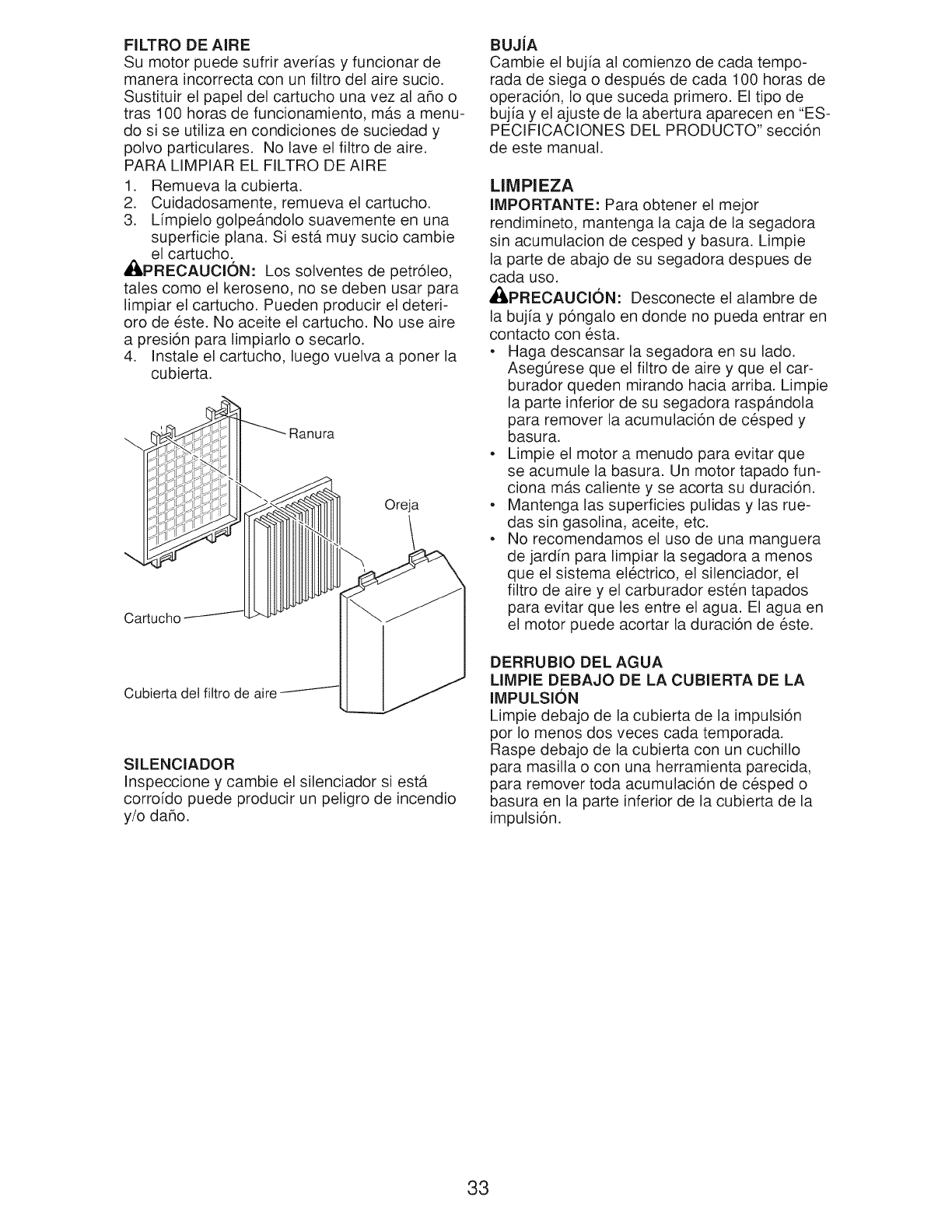 FILTRO DE AIRE
Su motor puede sufrir averías y funcionar de manera incorrecta con un filtro del aire sucio. Sustituir el papel del cartucho una vez al año o tras 100 horas de funcionamiento, más a menudo si se utiliza en condiciones de suciedad y polvo particulares. No lave el filtro de aire.
PARA LIMPIAR EL FILTRO DE AIRE
1. Remueva la cubierta.
2. Cuidadosamente, remueva el cartucho.
3. Límpielo golpeándolo suavemente en una superficie plana. Si está muy sucio cambie el cartucho.
PRECAUCIÓN: Los solventes de petróleo, tales como el keroseno, no se deben usar para limpiar el cartucho. Pueden producir el deterioro de éste. No aceite el cartucho. No use aire a presión para limpiarlo o secarlo.
4. Instale el cartucho, luego vuelva a poner la cubierta.

Ranura
Oreja
Cartucho
Cubierta del filtro de aire

SILENCIADOR
Inspeccione y cambie el silenciador si está corroído puede producir un peligro de incendio y/o daño.

BUJÍA
Cambie el bujía al comienzo de cada temporada de siega o después de cada 100 horas de operación, lo que suceda primero. El tipo de bujía y el ajuste de la abertura aparecen en "ESPECIFICACIONES DEL PRODUCTO" sección de este manual.

LIMPIEZA
IMPORTANTE: Para obtener el mejor rendimineto, mantenga la caja de la segadora sin acumulacion de cesped y basura. Limpie la parte de abajo de su segadora despues de cada uso.
PRECAUCIÓN: Desconecte el alambre de la bujía y póngalo en donde no pueda entrar en contacto con ésta.
• Haga descansar la segadora en su lado. Asegúrese que el filtro de aire y que el carburador queden mirando hacia arriba. Limpie la parte inferior de su segadora raspándola para remover la acumulación de césped y basura.
• Limpie el motor a menudo para evitar que se acumule la basura. Un motor tapado funciona más caliente y se acorta su duración.
• Mantenga las superficies pulidas y las ruedas sin gasolina, aceite, etc.
• No recomendamos el uso de una manguera de jardín para limpiar la segadora a menos que el sistema eléctrico, el silenciador, el filtro de aire y el carburador estén tapados para evitar que les entre el agua. El agua en el motor puede acortar la duración de éste.

DERRUBIO DEL AGUA
LIMPIE DEBAJO DE LA CUBIERTA DE LA IMPULSIÓN
Limpie debajo de la cubierta de la impulsión por lo menos dos veces cada temporada. Raspe debajo de la cubierta con un cuchillo para masilla o con una herramienta parecida, para remover toda acumulación de césped o basura en la parte inferior de la cubierta de la impulsión.

33